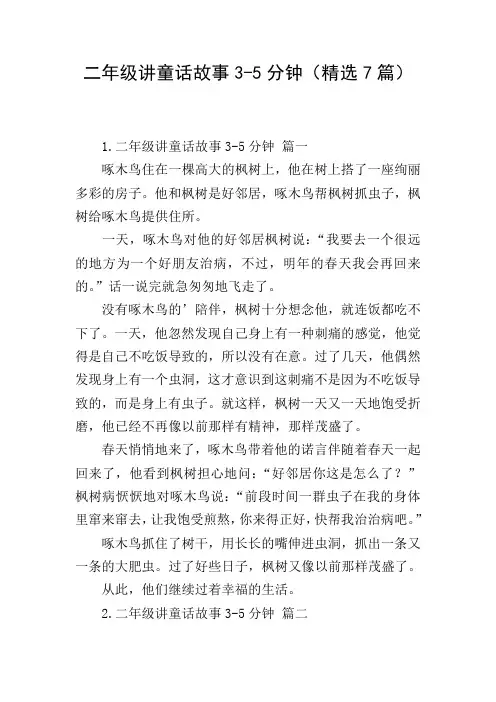 二年级讲童话故事 3-5 分钟（精选 7 篇）

1.二年级讲童话故事 3-5 分钟 篇一

啄木鸟住在一棵高大的枫树上，他在树上搭了一座绚丽多彩的房子。他和枫树是好邻居，啄木鸟帮枫树抓虫子，枫树给啄木鸟提供住所。

一天，啄木鸟对他的好邻居枫树说：“我要去一个很远的地方为一个好朋友治病，不过，明年的春天我会再回来的。”话一说完就急匆匆地飞走了。

没有啄木鸟的’陪伴，枫树十分想念他，就连饭都吃不下了。一天，他忽然发现自己身上有一种刺痛的感觉，他觉得是自己不吃饭导致的，所以没有在意。过了几天，他偶然发现身上有一个虫洞，这才意识到这刺痛不是因为不吃饭导致的，而是身上有虫子。就这样，枫树一天又一天地饱受折磨，他已经不再像以前那样有精神，那样茂盛了。

春天悄悄地来了，啄木鸟带着他的诺言伴随着春天一起回来了，他看到枫树担心地问：“好邻居你这是怎么了？”枫树病恹恹地对啄木鸟说：“前段时间一群虫子在我的身体里窜来窜去，让我饱受煎熬，你来得正好，快帮我治治病吧。”

啄木鸟抓住了树干，用长长的嘴伸进虫洞，抓出一条又一条的大肥虫。过了好些日子，枫树又像以前那样茂盛了。

从此，他们继续过着幸福的生活。

2.二年级讲童话故事 3-5 分钟 篇二